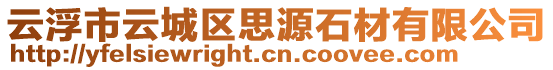 云浮市云城区思源石材有限公司
http://yfelsiewright.cn.coovee.com